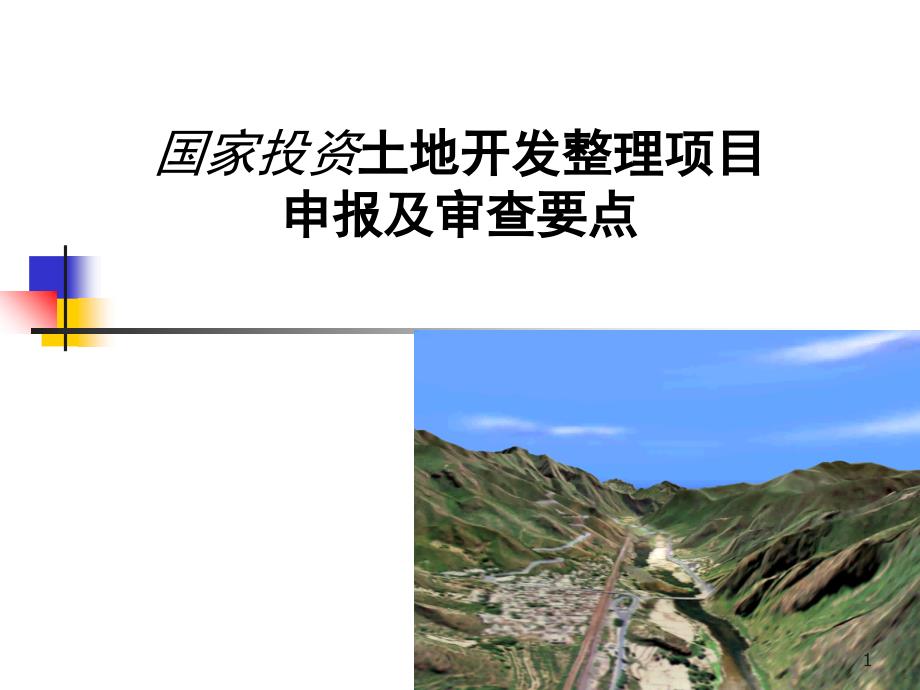 国家投资土地开发整理项目
申报及审查要点

1